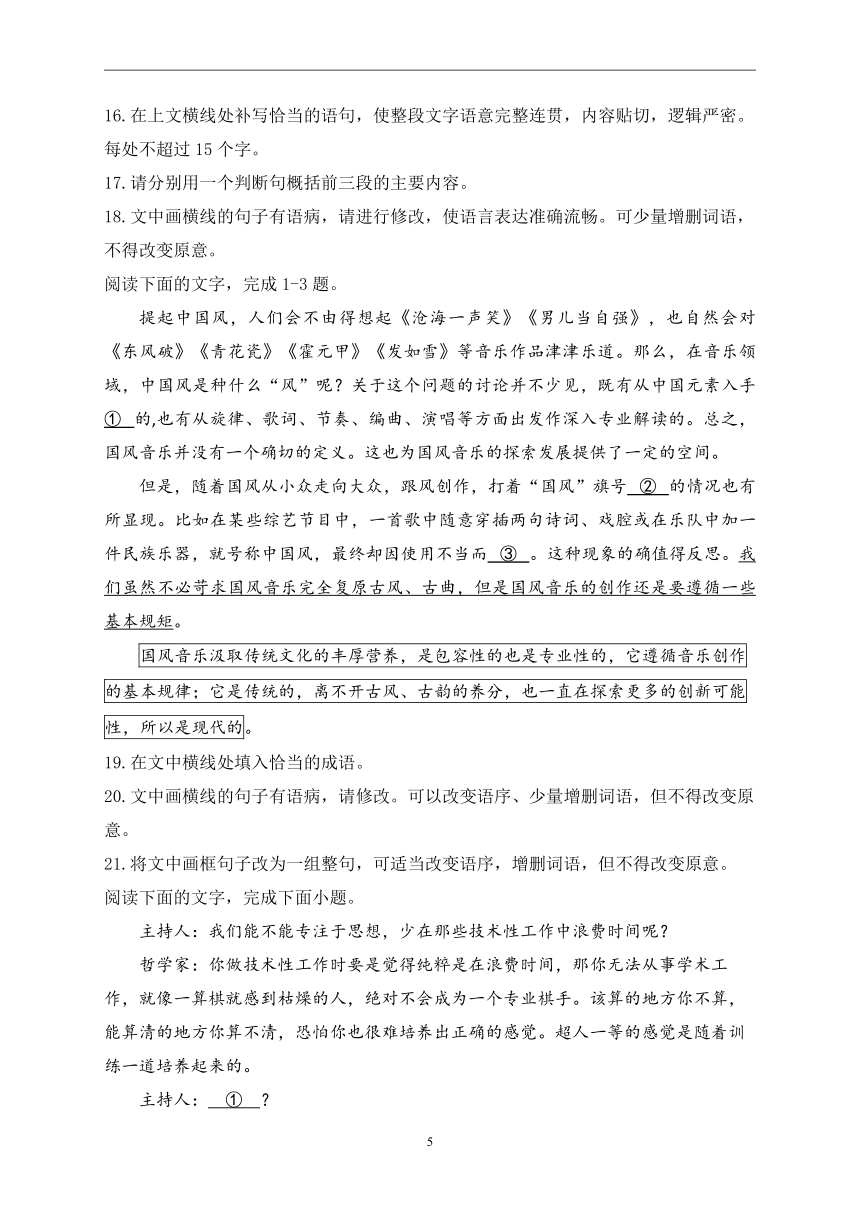 16.在上文横线处补写恰当的语句，使整段文字语意完整连贯，内容贴切，逻辑严密。每处不超过 15 个字。

17.请分别用一个判断句概括前三段的主要内容。

18.文中画横线的句子有语病，请进行修改，使语言表达准确流畅。可少量增删词语，不得改变原意。

阅读下面的文字，完成 1-3 题。

提起中国风，人们会不由得想起《沧海一声笑》《男儿当自强》，也自然会对《东风破》《青花瓷》《霍元甲》《发如雪》等音乐作品津津乐道。那么，在音乐领域，中国风是种什么“风”呢？关于这个问题的讨论并不少见，既有从中国元素入手 ① 的,也有从旋律、歌词、节奏、编曲、演唱等方面出发作深入专业解读的。总之，国风音乐并没有一个确切的定义。这也为国风音乐的探索发展提供了一定的空间。

但是，随着国风从小众走向大众，跟风创作，打着“国风”旗号 ② 的情况也有所显现。比如在某些综艺节目中，一首歌中随意穿插两句诗词、戏腔或在乐队中加一件民族乐器，就号称中国风，最终却因使用不当而 ③ 。这种现象的确值得反思。我们虽然不必苛求国风音乐完全复原古风、古曲，但是国风音乐的创作还是要遵循一些基本规矩。

国风音乐汲取传统文化的丰厚营养，是包容性的也是专业性的，它遵循音乐创作的基本规律；它是传统的，离不开古风、古韵的养分，也一直在探索更多的创新可能性，所以是现代的。

19.在文中横线处填入恰当的成语。

20.文中画横线的句子有语病，请修改。可以改变语序、少量增删词语，但不得改变原意。

21.将文中画框句子改为一组整句，可适当改变语序，增删词语，但不得改变原意。

阅读下面的文字，完成下面小题。

主持人：我们能不能专注于思想，少在那些技术性工作中浪费时间呢？

哲学家：你做技术性工作时要是觉得纯粹是在浪费时间，那你无法从事学术工作，就像一算棋就感到枯燥的人，绝对不会成为一个专业棋手。该算的地方你不算，能算清的地方你算不清，恐怕你也很难培养出正确的感觉。超人一等的感觉是随着训练一道培养起来的。

主持人： ① ？

5